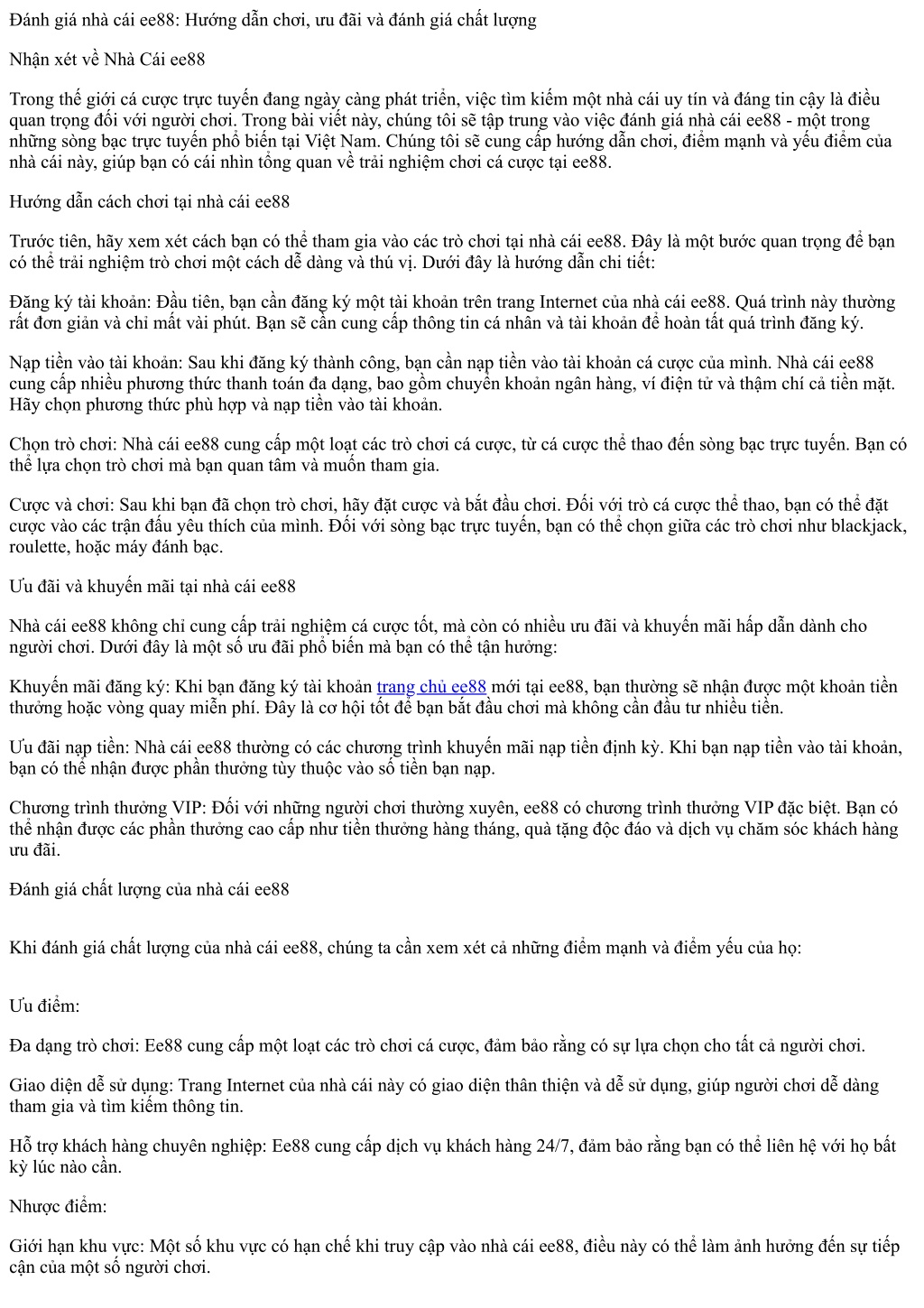 Đánh giá nhà cái ee88: Hướng dẫn chơi, ưu đãi và đánh giá chất lượng

Nhận xét về Nhà Cái ee88

Trong thế giới cá cược trực tuyến đang ngày càng phát triển, việc tìm kiếm một nhà cái uy tín và đáng tin cậy là điều quan trọng đối với người chơi. Trong bài viết này, chúng tôi sẽ tập trung vào việc đánh giá nhà cái ee88 - một trong những sòng bạc trực tuyến phổ biến tại Việt Nam. Chúng tôi sẽ cung cấp hướng dẫn chơi, điểm mạnh và yếu điểm của nhà cái này, giúp bạn có cái nhìn tổng quan về trải nghiệm chơi cá cược tại ee88.

Hướng dẫn cách chơi tại nhà cái ee88

Trước tiên, hãy xem xét cách bạn có thể tham gia vào các trò chơi tại nhà cái ee88. Đây là một bước quan trọng để bạn có thể trải nghiệm trò chơi một cách dễ dàng và thú vị. Dưới đây là hướng dẫn chi tiết:

Đăng ký tài khoản: Đầu tiên, bạn cần đăng ký một tài khoản trên trang Internet của nhà cái ee88. Quá trình này thường rất đơn giản và chỉ mất vài phút. Bạn sẽ cần cung cấp thông tin cá nhân và tài khoản để hoàn tất quá trình đăng ký.

Nạp tiền vào tài khoản: Sau khi đăng ký thành công, bạn cần nạp tiền vào tài khoản cá cược của mình. Nhà cái ee88 cung cấp nhiều phương thức thanh toán đa dạng, bao gồm chuyển khoản ngân hàng, ví điện tử và thậm chí cả tiền mặt. Hãy chọn phương thức phù hợp và nạp tiền vào tài khoản.

Chọn trò chơi: Nhà cái ee88 cung cấp một loạt các trò chơi cá cược, từ cá cược thể thao đến sòng bạc trực tuyến. Bạn có thể lựa chọn trò chơi mà bạn quan tâm và muốn tham gia.

Cược và chơi: Sau khi bạn đã chọn trò chơi, hãy đặt cược và bắt đầu chơi. Đối với trò cá cược thể thao, bạn có thể đặt cược vào các trận đấu yêu thích của mình. Đối với sòng bạc trực tuyến, bạn có thể chọn giữa các trò chơi như blackjack, roulette, hoặc máy đánh bạc.

Ưu đãi và khuyến mãi tại nhà cái ee88

Nhà cái ee88 không chỉ cung cấp trải nghiệm cá cược tốt, mà còn có nhiều ưu đãi và khuyến mãi hấp dẫn dành cho người chơi. Dưới đây là một số ưu đãi phổ biến mà bạn có thể tận hưởng:

Khuyến mãi đăng ký: Khi bạn đăng ký tài khoản trang chủ ee88 mới tại ee88, bạn thường sẽ nhận được một khoản tiền thưởng hoặc vòng quay miễn phí. Đây là cơ hội tốt để bạn bắt đầu chơi mà không cần đầu tư nhiều tiền.

Ưu đãi nạp tiền: Nhà cái ee88 thường có các chương trình khuyến mãi nạp tiền định kỳ. Khi bạn nạp tiền vào tài khoản, bạn có thể nhận được phần thưởng tùy thuộc vào số tiền bạn nạp.

Chương trình thưởng VIP: Đối với những người chơi thường xuyên, ee88 có chương trình thưởng VIP đặc biệt. Bạn có thể nhận được các phần thưởng cao cấp như tiền thưởng hàng tháng, quà tặng độc đáo và dịch vụ chăm sóc khách hàng ưu đãi.

Đánh giá chất lượng của nhà cái ee88

Khi đánh giá chất lượng của nhà cái ee88, chúng ta cần xem xét cả những điểm mạnh và điểm yếu của họ:

Ưu điểm:

Đa dạng trò chơi: Ee88 cung cấp một loạt các trò chơi cá cược, đảm bảo rằng có sự lựa chọn cho tất cả người chơi.

Giao diện dễ sử dụng: Trang Internet của nhà cái này có giao diện thân thiện và dễ sử dụng, giúp người chơi dễ dàng tham gia và tìm kiếm thông tin.

Hỗ trợ khách hàng chuyên nghiệp: Ee88 cung cấp dịch vụ khách hàng 24/7, đảm bảo rằng bạn có thể liên hệ với họ bất kỳ lúc nào cần.

Nhược điểm:

Giới hạn khu vực: Một số khu vực có hạn chế khi truy cập vào nhà cái ee88, điều này có thể làm ảnh hưởng đến sự tiếp cận của một số người chơi.